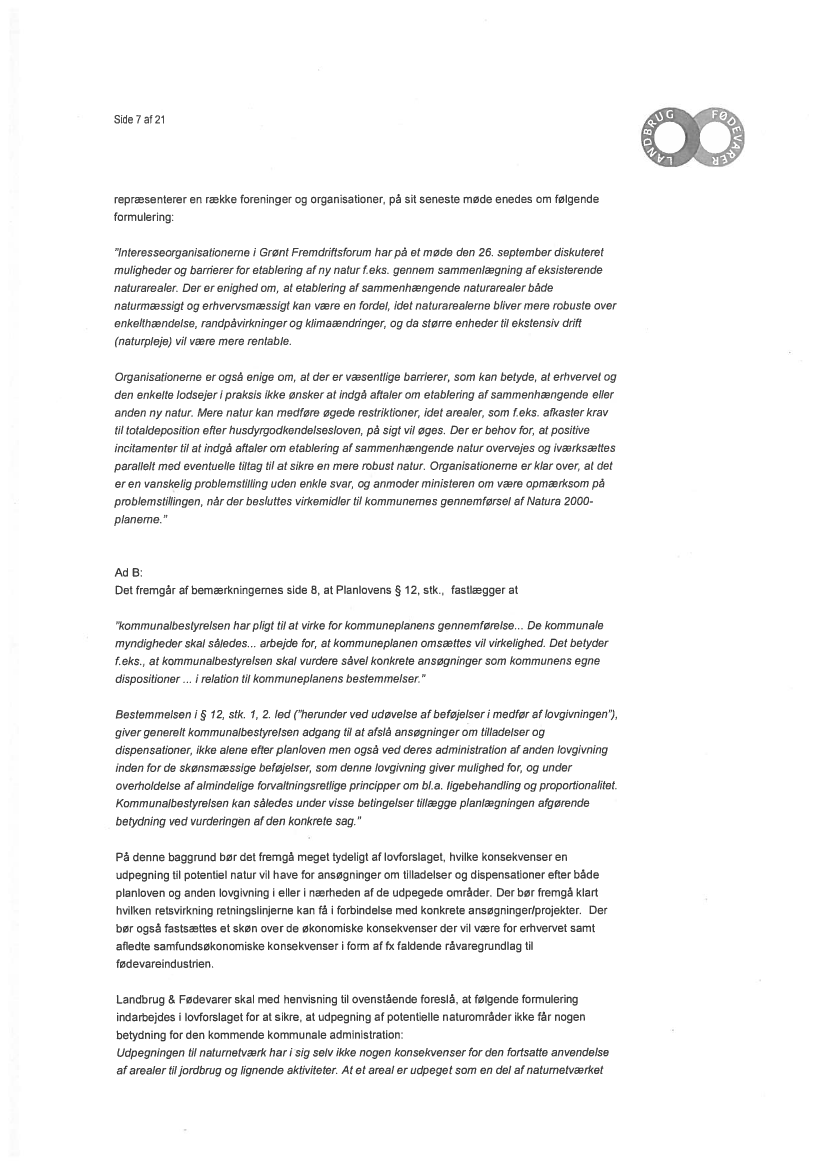 Side 7 af 21

LANDBRUG FØDEVARER

repræsenterer en række foreninger og organisationer, på sit seneste møde enedes om følgende formulering:

"Interesseorganisationerne i Grønt Fremdriftsforum har på et møde den 26. september diskuteret muligheder og barrierer for etablering af ny natur f.eks. gennem sammenlægning af eksisterende naturarealer. Der er enighed om, at etablering af sammenhængende naturarealer både naturmæssigt og erhvervsmæssigt kan være en fordel, idet naturarealerne bliver mere robuste over enkelthændelse, randpåvirkninger og klimaændringer, og da større enheder til ekstensiv drift (naturpleje) vil være mere rentable.

Organisationerne er også enige om, at der er væsentlige barrierer, som kan betyde, at erhvervet og den enkelte lodsejer i praksis ikke ønsker at indgå aftaler om etablering af sammenhængende eller anden ny natur. Mere natur kan medføre øgede restriktioner, idet arealer, som f.eks. afkaster krav til totaldeposition efter husdyrgodkendelsesloven, på sigt vil øges. Der er behov for, at positive incitamenter til at indgå aftaler om etablering af sammenhængende natur overvejes og iværksættes parallelt med eventuelle tiltag til at sikre en mere robust natur. Organisationerne er klar over, at det er en vanskelig problemstilling uden enkle svar, og anmoder ministeren om være opmærksom på problemstillingen, når der besluttes virkemidler til kommunernes gennemførsel af Natura 2000-planerne."

Ad B:
Det fremgår af bemærkningernes side 8, at Planlovens § 12, stk., fastlægger at

"kommunalbestyrelsen har pligt til at virke for kommuneplanens gennemførelse... De kommunale myndigheder skal således... arbejde for, at kommuneplanen omsættes vil virkelighed. Det betyder f.eks., at kommunalbestyrelsen skal vurdere såvel konkrete ansøgninger som kommunens egne dispositioner ... i relation til kommuneplanens bestemmelser."

Bestemmelsen i § 12, stk. 1, 2. led ("herunder ved udøvelse af beføjelser i medfør af lovgivningen"), giver generelt kommunalbestyrelsen adgang til at afslå ansøgninger om tilladelser og dispensationer, ikke alene efter planloven men også ved deres administration af anden lovgivning inden for de skønsmæssige beføjelser, som denne lovgivning giver mulighed for, og under overholdelse af almindelige forvaltningsretlige principper om bl.a. ligebehandling og proportionalitet. Kommunalbestyrelsen kan således under visse betingelser tillægge planlægningen afgørende betydning ved vurderingen af den konkrete sag."

På denne baggrund bør det fremgå meget tydeligt af lovforslaget, hvilke konsekvenser en udpegning til potentiel natur vil have for ansøgninger om tilladelser og dispensationer efter både planloven og anden lovgivning i eller i nærheden af de udpegede områder. Der bør fremgå klart hvilken retsvirkning retningslinjerne kan få i forbindelse med konkrete ansøgninger/projekter. Der bør også fastsættes et skøn over de økonomiske konsekvenser der vil være for erhvervet samt afledte samfundsøkonomiske konsekvenser i form af fx faldende råvaregrundlag til fødevareindustrien.

Landbrug & Fødevarer skal med henvisning til ovenstående foreslå, at følgende formulering indarbejdes i lovforslaget for at sikre, at udpegning af potentielle naturområder ikke får nogen betydning for den kommende kommunale administration:
Udpegningen til naturnetværk har i sig selv ikke nogen konsekvenser for den fortsatte anvendelse af arealer til jordbrug og lignende aktiviteter. At et areal er udpeget som en del af naturnetværket